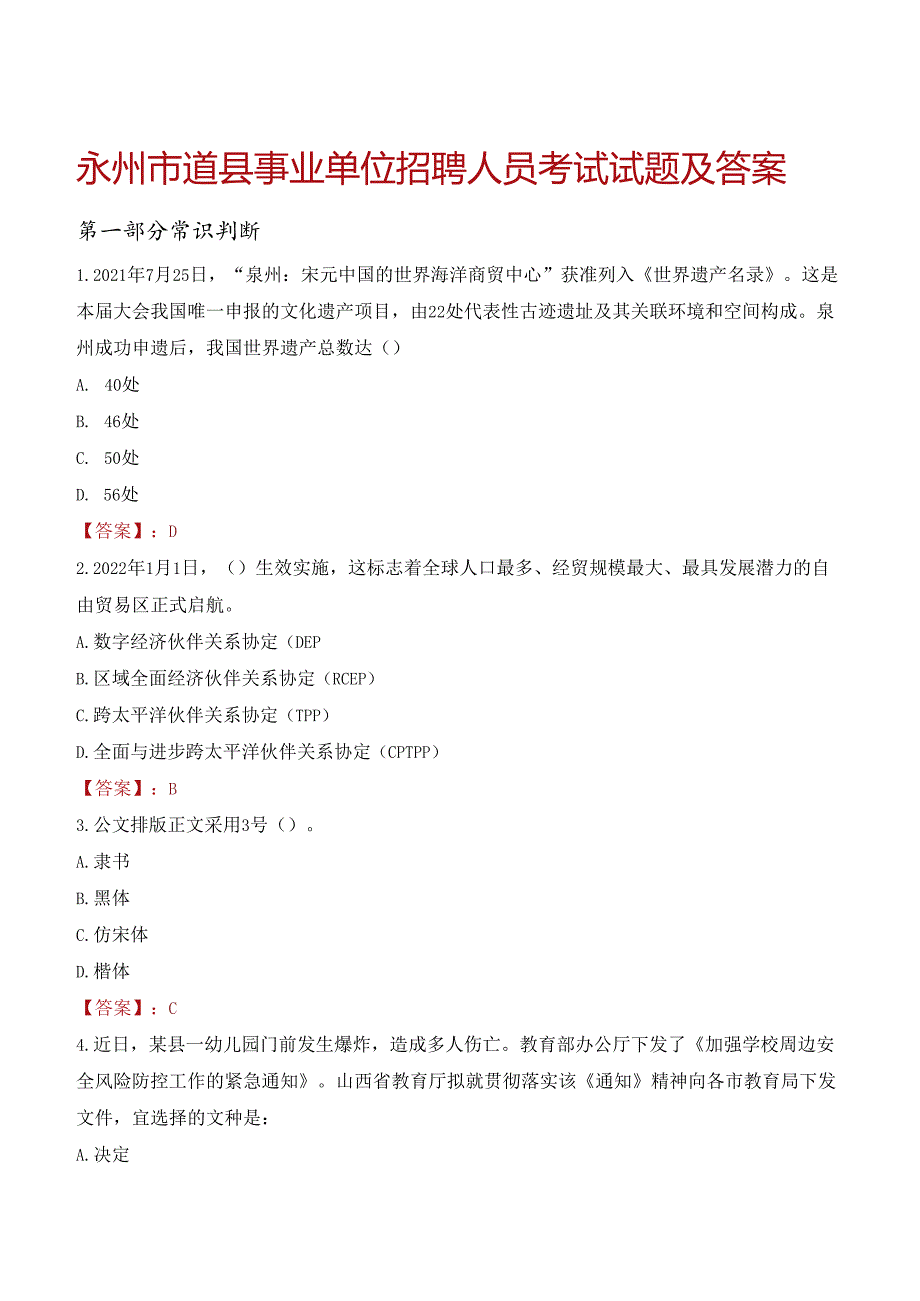 永州市道县事业单位招聘人员考试试题及答案

第一部分常识判断

1.2021年7月25日，“泉州：宋元中国的世界海洋商贸中心”获准列入《世界遗产名录》。这是本届大会我国唯一申报的文化遗产项目，由22处代表性古迹遗址及其关联环境和空间构成。泉州成功申遗后，我国世界遗产总数达（）

A. 40处

B. 46处

C. 50处

D. 56处

【答案】：D

2.2022年1月1日，（）生效实施，这标志着全球人口最多、经贸规模最大、最具发展潜力的自由贸易区正式启航。

A.数字经济伙伴关系协定（DEP

B.区域全面经济伙伴关系协定（RCEP）

C.跨太平洋伙伴关系协定（TPP）

D.全面与进步跨太平洋伙伴关系协定（CPTPP）

【答案】：B

3.公文排版正文采用3号（）。

A.隶书

B.黑体

C.仿宋体

D.楷体

【答案】：C

4.近日，某县一幼儿园门前发生爆炸，造成多人伤亡。教育部办公厅下发了《加强学校周边安全风险防控工作的紧急通知》。山西省教育厅拟就贯彻落实该《通知》精神向各市教育局下发文件，宜选择的文种是：

A.决定